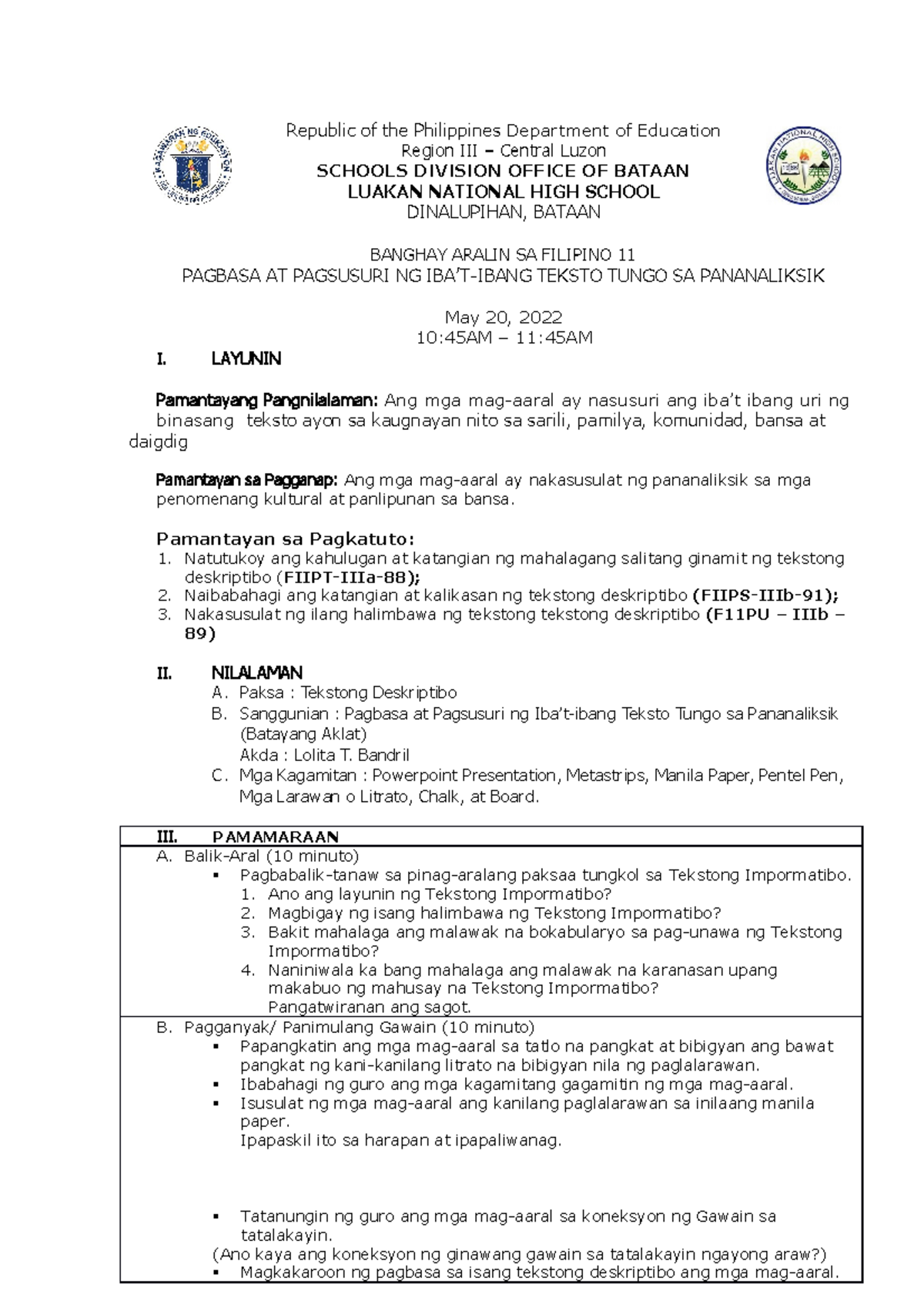 Republic of the Philippines Department of Education
Region III – Central Luzon
SCHOOLS DIVISION OFFICE OF BATAAN
LUAKAN NATIONAL HIGH SCHOOL
DINALUPIHAN, BATAAN

BANGHAY ARALIN SA FILIPINO 11
PAGBASA AT PAGSUSURI NG IBA'T-IBANG TEKSTO TUNGO SA PANANALIKSIK

May 20, 2022
10:45AM – 11:45AM

I. LAYUNIN

Pamantayang Pangnilalaman: Ang mga mag-aaral ay nasusuri ang iba't ibang uri ng binasang teksto ayon sa kaugnayan nito sa sarili, pamilya, komunidad, bansa at daigdig

Pamantayan sa Pagganap: Ang mga mag-aaral ay nakasusulat ng pananaliksik sa mga penomenang kultural at panlipunan sa bansa.

Pamantayan sa Pagkatuto:
1. Natutukoy ang kahulugan at katangian ng mahalagang salitang ginamit ng tekstong deskriptibo (FIIPT-IIIa-88);
2. Naibabahagi ang katangian at kalikasan ng tekstong deskriptibo (FIIPS-IIIb-91);
3. Nakasusulat ng ilang halimbawa ng tekstong tekstong deskriptibo (F11PU – IIIb – 89)

II. NILALAMAN
A. Paksa : Tekstong Deskriptibo
B. Sanggunian : Pagbasa at Pagsusuri ng Iba't-ibang Teksto Tungo sa Pananaliksik (Batayang Aklat)
Akda : Lolita T. Bandril
C. Mga Kagamitan : Powerpoint Presentation, Metastrips, Manila Paper, Pentel Pen, Mga Larawan o Litrato, Chalk, at Board.

III. PAMAMARAAN
A. Balik-Aral (10 minuto)
• Pagbabalik-tanaw sa pinag-aralang paksaa tungkol sa Tekstong Impormatibo.
1. Ano ang layunin ng Tekstong Impormatibo?
2. Magbigay ng isang halimbawa ng Tekstong Impormatibo?
3. Bakit mahalaga ang malawak na bokabularyo sa pag-unawa ng Tekstong Impormatibo?
4. Naniniwala ka bang mahalaga ang malawak na karanasan upang makabuo ng mahusay na Tekstong Impormatibo?
Pangatwiranan ang sagot.

B. Pagganyak/ Panimulang Gawain (10 minuto)
• Papangkatin ang mga mag-aaral sa tatlo na pangkat at bibigyan ang bawat pangkat ng kani-kanilang litrato na bibigyan nila ng paglalarawan.
• Ibabahagi ng guro ang mga kagamitang gagamitin ng mga mag-aaral.
• Isusulat ng mga mag-aaral ang kanilang paglalarawan sa inilaang manila paper.
Ipapaskil ito sa harapan at ipapaliwanag.

• Tatanungin ng guro ang mga mag-aaral sa koneksyon ng Gawain sa tatalakayin.
(Ano kaya ang koneksyon ng ginawang gawain sa tatalakayin ngayong araw?)
• Magkakaroon ng pagbasa sa isang tekstong deskriptibo ang mga mag-aaral.